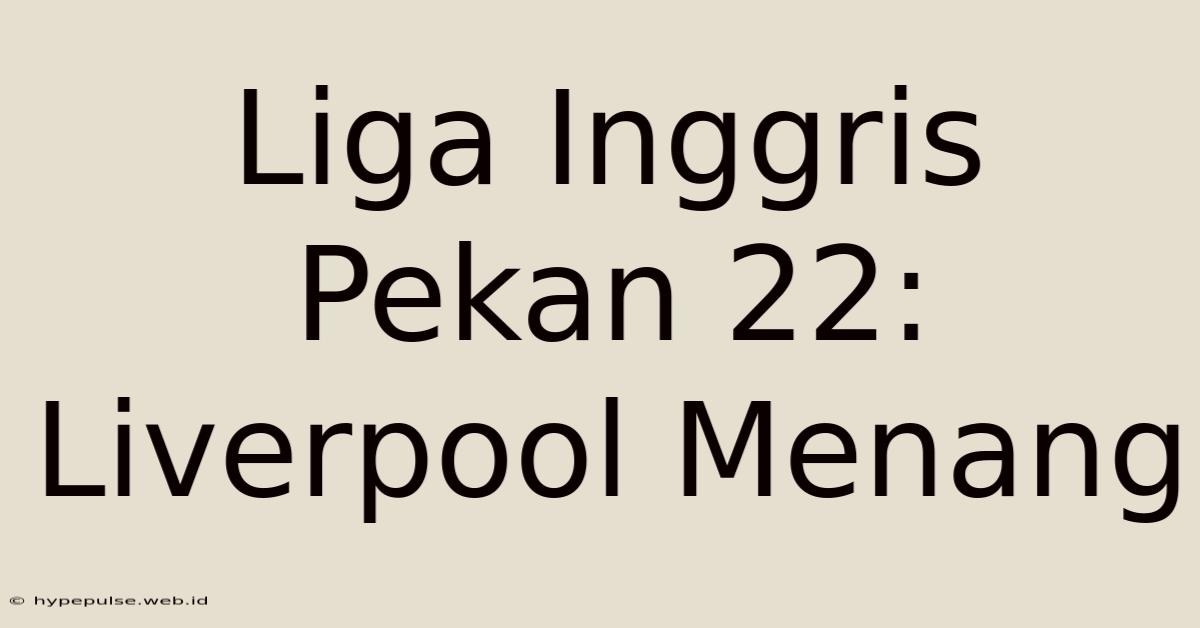 Liga Inggris Pekan 22: Liverpool Menang

© hypepulse.web.id